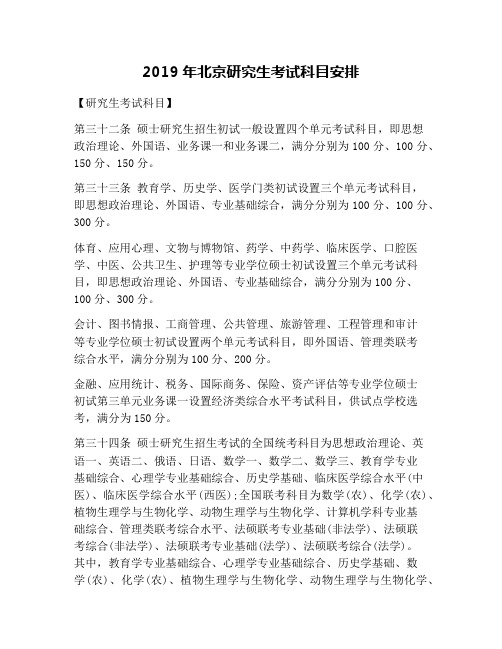 2019 年北京研究生考试科目安排

【研究生考试科目】

第三十二条 硕士研究生招生初试一般设置四个单元考试科目，即思想政治理论、外国语、业务课一和业务课二，满分分别为 100 分、100 分、150 分、150 分。

第三十三条 教育学、历史学、医学门类初试设置三个单元考试科目，即思想政治理论、外国语、专业基础综合，满分分别为 100 分、100 分、300 分。

体育、应用心理、文物与博物馆、药学、中药学、临床医学、口腔医学、中医、公共卫生、护理等专业学位硕士初试设置三个单元考试科目，即思想政治理论、外国语、专业基础综合，满分分别为 100 分、100 分、300 分。

会计、图书情报、工商管理、公共管理、旅游管理、工程管理和审计等专业学位硕士初试设置两个单元考试科目，即外国语、管理类联考综合水平，满分分别为 100 分、200 分。

金融、应用统计、税务、国际商务、保险、资产评估等专业学位硕士初试第三单元业务课一设置经济类综合水平考试科目，供试点学校选考，满分为 150 分。

第三十四条 硕士研究生招生考试的全国统考科目为思想政治理论、英语一、英语二、俄语、日语、数学一、数学二、数学三、教育学专业基础综合、心理学专业基础综合、历史学基础、临床医学综合水平(中医)、临床医学综合水平(西医);全国联考科目为数学(农)、化学(农)、植物生理学与生物化学、动物生理学与生物化学、计算机学科专业基础综合、管理类联考综合水平、法硕联考专业基础(非法学)、法硕联考综合(非法学)、法硕联考专业基础(法学)、法硕联考综合(法学)。其中，教育学专业基础综合、心理学专业基础综合、历史学基础、数学(农)、化学(农)、植物生理学与生物化学、动物生理学与生物化学、